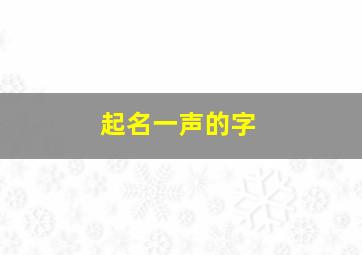 起名一声的字